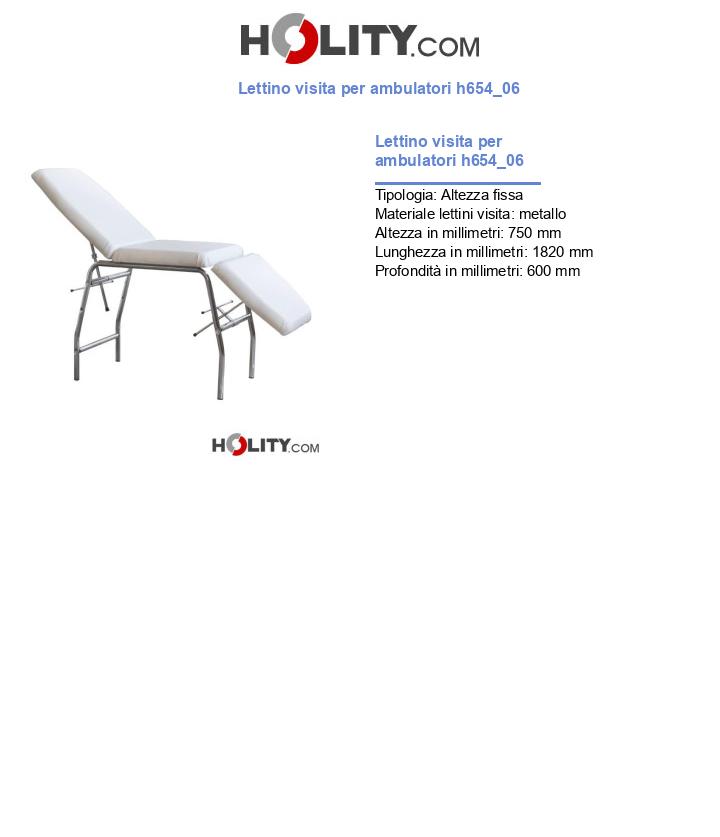 HOLITY.COM

Lettino visita per ambulatori h654_06

Lettino visita per ambulatori h654_06

Tipologia: Altezza fissa
Materiale lettini visita: metallo
Altezza in millimetri: 750 mm
Lunghezza in millimetri: 1820 mm
Profondità in millimetri: 600 mm

HOLITY.COM